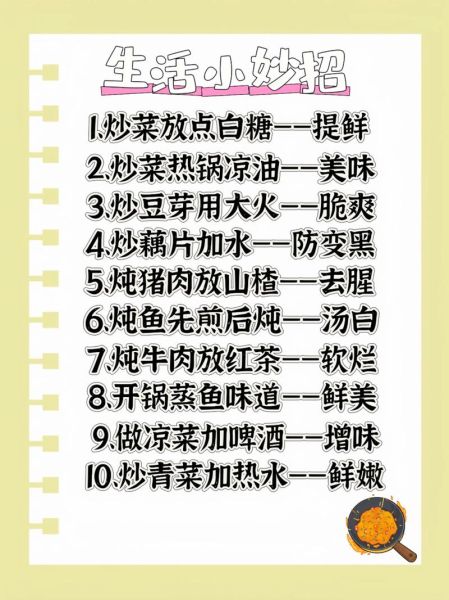 生活小妙招

1.炒菜放点白糖——提鲜
2.炒菜热锅凉油——美味
3.炒豆芽用大火——脆爽
4.炒藕片加水——防变黑
5.炖猪肉放山楂——去腥
6.炖鱼先煎后炖——汤白
7.炖牛肉放红茶——软烂
8.开锅蒸鱼味道——鲜美
9.做凉菜加啤酒——增味
10.炒青菜加热水——鲜嫩